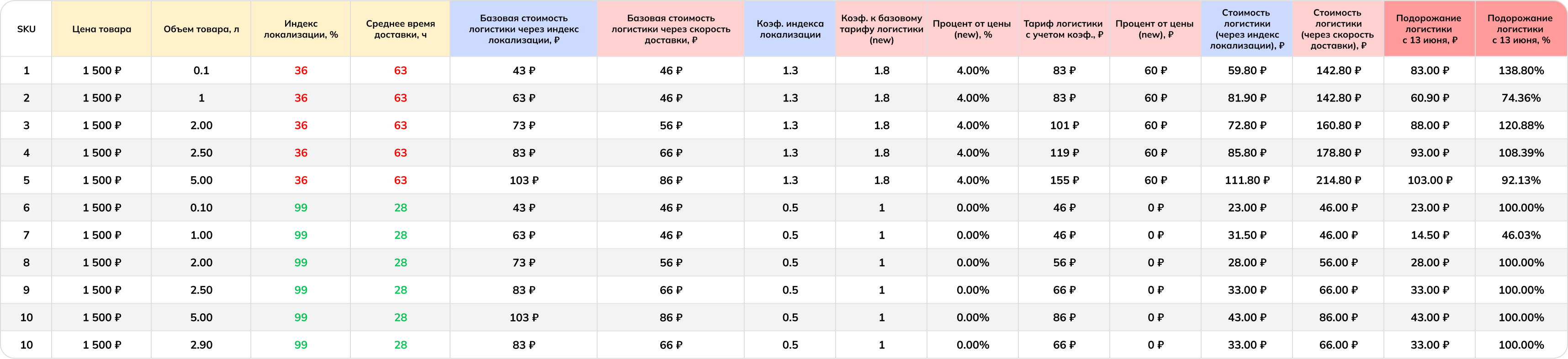 | SKU | Цена товара | Объем товара, л | Индекс локализации, % | Среднее время доставки, ч | Базовая стоимость логистики через индекс локализации, ₽ | Базовая стоимость логистики через скорость доставки, ₽ | Коэф. индекса локализации | Коэф. к базовому тарифу логистики (new) | Процент от цены (new), % | Тариф логистики с учетом коэф., ₽ | Процент от цены (new), ₽ | Стоимость логистики (через индекс локализации), ₽ | Стоимость логистики (через скорость доставки), ₽ | Подорожание логистики с 13 июня, ₽ | Подорожание логистики с 13 июня, % |
|---|---|---|---|---|---|---|---|---|---|---|---|---|---|---|---|
| 1 | 1 500 ₽ | 0.1 | 36 | 63 | 43 ₽ | 46 ₽ | 1.3 | 1.8 | 4.00% | 83 ₽ | 60 ₽ | 59.80 ₽ | 142.80 ₽ | 83.00 ₽ | 138.80% |
| 2 | 1 500 ₽ | 1 | 36 | 63 | 63 ₽ | 46 ₽ | 1.3 | 1.8 | 4.00% | 83 ₽ | 60 ₽ | 81.90 ₽ | 142.80 ₽ | 60.90 ₽ | 74.36% |
| 3 | 1 500 ₽ | 2.00 | 36 | 63 | 73 ₽ | 56 ₽ | 1.3 | 1.8 | 4.00% | 101 ₽ | 60 ₽ | 72.80 ₽ | 160.80 ₽ | 88.00 ₽ | 120.88% |
| 4 | 1 500 ₽ | 2.50 | 36 | 63 | 83 ₽ | 66 ₽ | 1.3 | 1.8 | 4.00% | 119 ₽ | 60 ₽ | 85.80 ₽ | 178.80 ₽ | 93.00 ₽ | 108.39% |
| 5 | 1 500 ₽ | 5.00 | 36 | 63 | 103 ₽ | 86 ₽ | 1.3 | 1.8 | 4.00% | 155 ₽ | 60 ₽ | 111.80 ₽ | 214.80 ₽ | 103.00 ₽ | 92.13% |
| 6 | 1 500 ₽ | 0.10 | 99 | 28 | 43 ₽ | 46 ₽ | 0.5 | 1 | 0.00% | 46 ₽ | 0 ₽ | 23.00 ₽ | 46.00 ₽ | 23.00 ₽ | 100.00% |
| 7 | 1 500 ₽ | 1.00 | 99 | 28 | 63 ₽ | 46 ₽ | 0.5 | 1 | 0.00% | 46 ₽ | 0 ₽ | 31.50 ₽ | 46.00 ₽ | 14.50 ₽ | 46.03% |
| 8 | 1 500 ₽ | 2.00 | 99 | 28 | 73 ₽ | 56 ₽ | 0.5 | 1 | 0.00% | 56 ₽ | 0 ₽ | 28.00 ₽ | 56.00 ₽ | 28.00 ₽ | 100.00% |
| 9 | 1 500 ₽ | 2.50 | 99 | 28 | 83 ₽ | 66 ₽ | 0.5 | 1 | 0.00% | 66 ₽ | 0 ₽ | 33.00 ₽ | 66.00 ₽ | 33.00 ₽ | 100.00% |
| 10 | 1 500 ₽ | 5.00 | 99 | 28 | 103 ₽ | 86 ₽ | 0.5 | 1 | 0.00% | 86 ₽ | 0 ₽ | 43.00 ₽ | 86.00 ₽ | 43.00 ₽ | 100.00% |
| 10 | 1 500 ₽ | 2.90 | 99 | 28 | 83 ₽ | 66 ₽ | 0.5 | 1 | 0.00% | 66 ₽ | 0 ₽ | 33.00 ₽ | 66.00 ₽ | 33.00 ₽ | 100.00% |